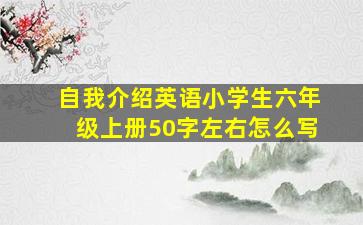 自我介绍英语小学生六年级上册50字左右怎么写